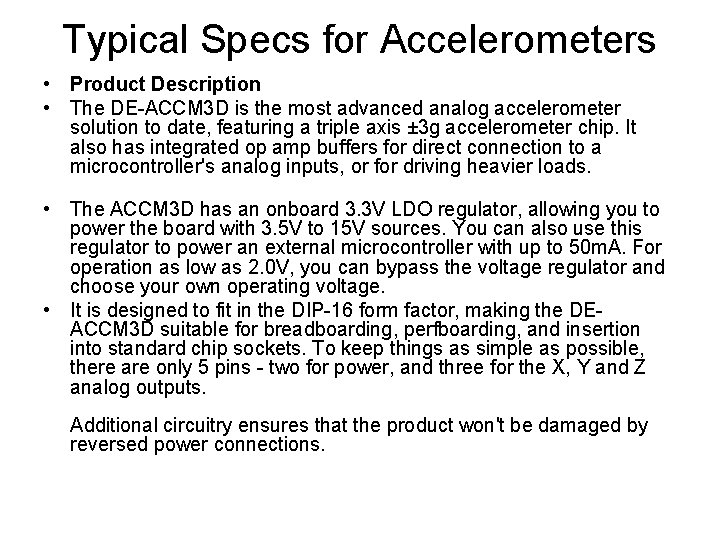 Typical Specs for Accelerometers

• **Product Description**
• The DE-ACCM3D is the most advanced analog accelerometer solution to date, featuring a triple axis ±3g accelerometer chip. It also has integrated op amp buffers for direct connection to a microcontroller's analog inputs, or for driving heavier loads.

• The ACCM3D has an onboard 3.3V LDO regulator, allowing you to power the board with 3.5V to 15V sources. You can also use this regulator to power an external microcontroller with up to 50mA. For operation as low as 2.0V, you can bypass the voltage regulator and choose your own operating voltage.
• It is designed to fit in the DIP-16 form factor, making the DE-ACCM3D suitable for breadboarding, perfboarding, and insertion into standard chip sockets. To keep things as simple as possible, there are only 5 pins - two for power, and three for the X, Y and Z analog outputs.

Additional circuitry ensures that the product won't be damaged by reversed power connections.